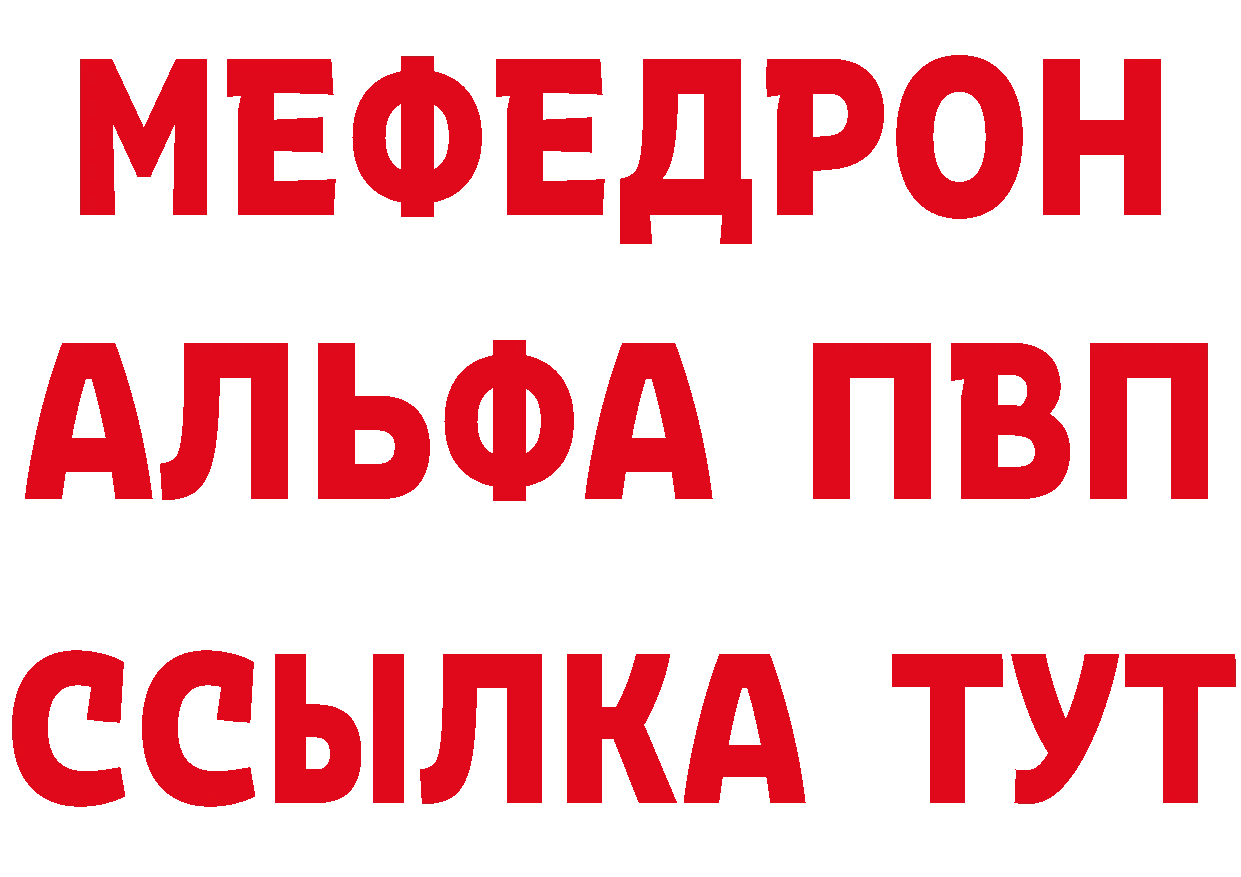 МЕФЕДРОН
АЛЬФА ПВП
ССЫЛКА ТУТ